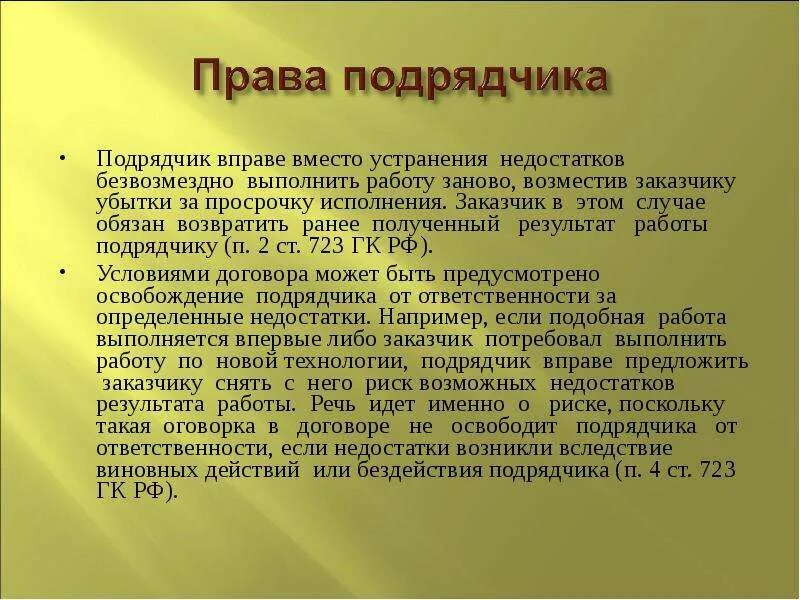 Права подрядчика

• Подрядчик вправе вместо устранения недостатков безвозмездно выполнить работу заново, возместив заказчику убытки за просрочку исполнения. Заказчик в этом случае обязан возвратить ранее полученный результат работы подрядчику (п. 2 ст. 723 ГК РФ).

• Условиями договора может быть предусмотрено освобождение подрядчика от ответственности за определенные недостатки. Например, если подобная работа выполняется впервые либо заказчик потребовал выполнить работу по новой технологии, подрядчик вправе предложить заказчику снять с него риск возможных недостатков результата работы. Речь идет именно о риске, поскольку такая оговорка в договоре не освободит подрядчика от ответственности, если недостатки возникли вследствие виновных действий или бездействия подрядчика (п. 4 ст. 723 ГК РФ).